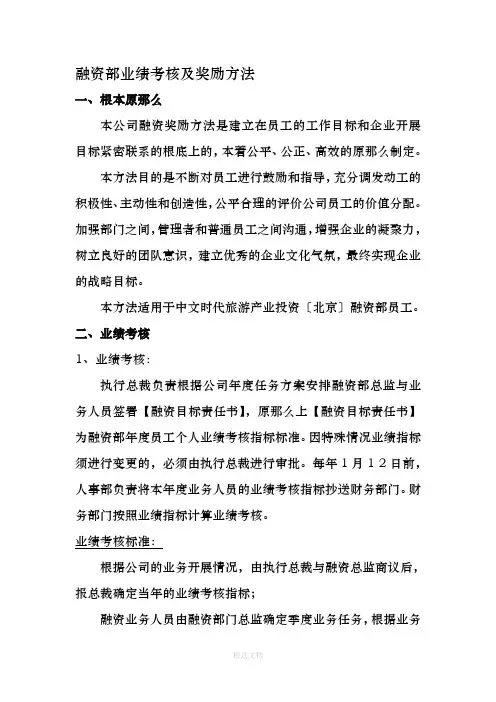 融资部业绩考核及奖励方法

一、根本原那么

本公司融资奖励方法是建立在员工的工作目标和企业开展目标紧密联系的根底上的，本着公平、公正、高效的原那么制定。

本方法目的是不断对员工进行鼓励和指导，充分调发动工的积极性、主动性和创造性，公平合理的评价公司员工的价值分配。加强部门之间，管理者和普通员工之间沟通，增强企业的凝聚力，树立良好的团队意识，建立优秀的企业文化气氛，最终实现企业的战略目标。

本方法适用于中文时代旅游产业投资〔北京〕融资部员工。

二、业绩考核

1、业绩考核：

执行总裁负责根据公司年度任务方案安排融资部总监与业务人员签署【融资目标责任书】，原那么上【融资目标责任书】为融资部年度员工个人业绩考核指标标准。因特殊情况业绩指标须进行变更的，必须由执行总裁进行审批。每年１月１２日前，人事部负责将本年度业务人员的业绩考核指标抄送财务部门。财务部门按照业绩指标计算业绩考核。

业绩考核标准：

根据公司的业务开展情况，由执行总裁与融资总监商议后，报总裁确定当年的业绩考核指标；

融资业务人员由融资部门总监确定季度业务任务，根据业务

精选文档